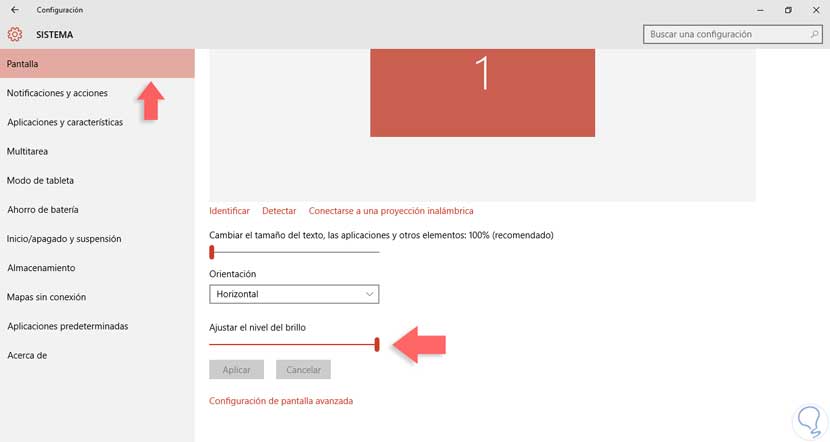 Configuración

SISTEMA

Buscar una configuración

Pantalla
Notificaciones y acciones
Aplicaciones y características
Multitarea
Modo de tableta
Ahorro de batería
Inicio/apagado y suspensión
Almacenamiento
Mapas sin conexión
Aplicaciones predeterminadas
Acerca de

1

Identificar Detectar Conectarse a una proyección inalámbrica

Cambiar el tamaño del texto, las aplicaciones y otros elementos: 100% (recomendado)

Orientación

Horizontal

Ajustar el nivel del brillo

Aplicar Cancelar

Configuración de pantalla avanzada